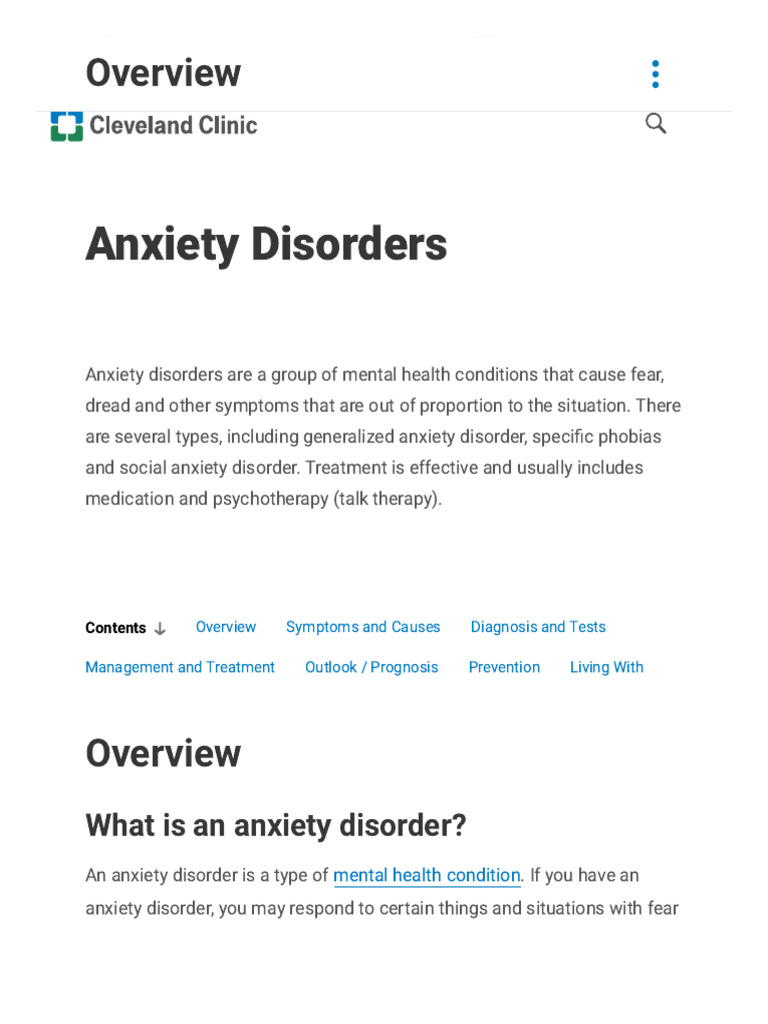 Overview

Cleveland Clinic

Anxiety Disorders

Anxiety disorders are a group of mental health conditions that cause fear, dread and other symptoms that are out of proportion to the situation. There are several types, including generalized anxiety disorder, specific phobias and social anxiety disorder. Treatment is effective and usually includes medication and psychotherapy (talk therapy).

Contents ↓ Overview Symptoms and Causes Diagnosis and Tests Management and Treatment Outlook / Prognosis Prevention Living With

Overview

What is an anxiety disorder?

An anxiety disorder is a type of mental health condition. If you have an anxiety disorder, you may respond to certain things and situations with fear